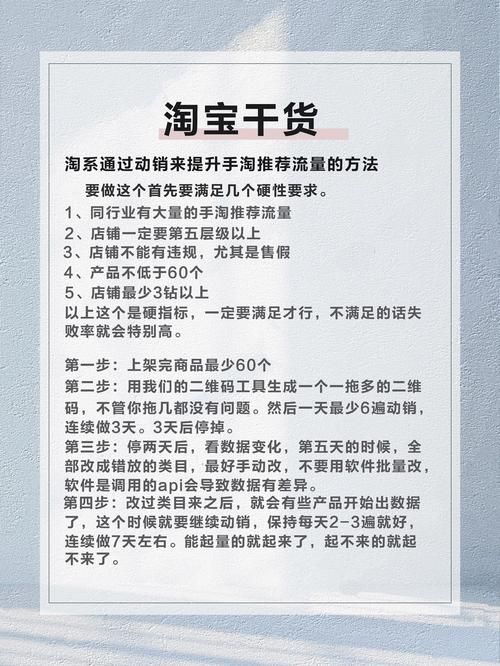 淘宝干货

淘系通过动销来提升手淘推荐流量的方法

要做这个首先要满足几个硬性要求。

1、同行业有大量的手淘推荐流量
2、店铺一定要第五层级以上
3、店铺不能有违规，尤其是售假
4、产品不低于60个
5、店铺最少3钻以上
以上这个是硬指标，一定要满足才行，不满足的话失败率就会特别高。

第一步：上架完商品最少60个
第二步：用我们的二维码工具生成一个一拖多的二维码，不管你拖几都没有问题。然后一天最少6遍动销，连续做3天。3天后停掉。
第三步：停两天后，看数据变化，第五天的时候，全部改成错放的类目，最好手动改，不要用软件批量改，软件是调用的api会导致数据有差异。
第四步：改过类目来之后，就会有些产品开始出数据了，这个时候就要继续动销，保持每天2-3遍就好，连续做7天左右。能起量的就起来了，起不来的就起不来了。